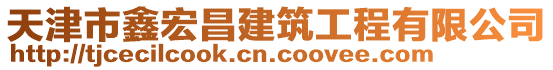 天津市鑫宏昌建筑工程有限公司
http://tjcecilcook.cn.coovee.com